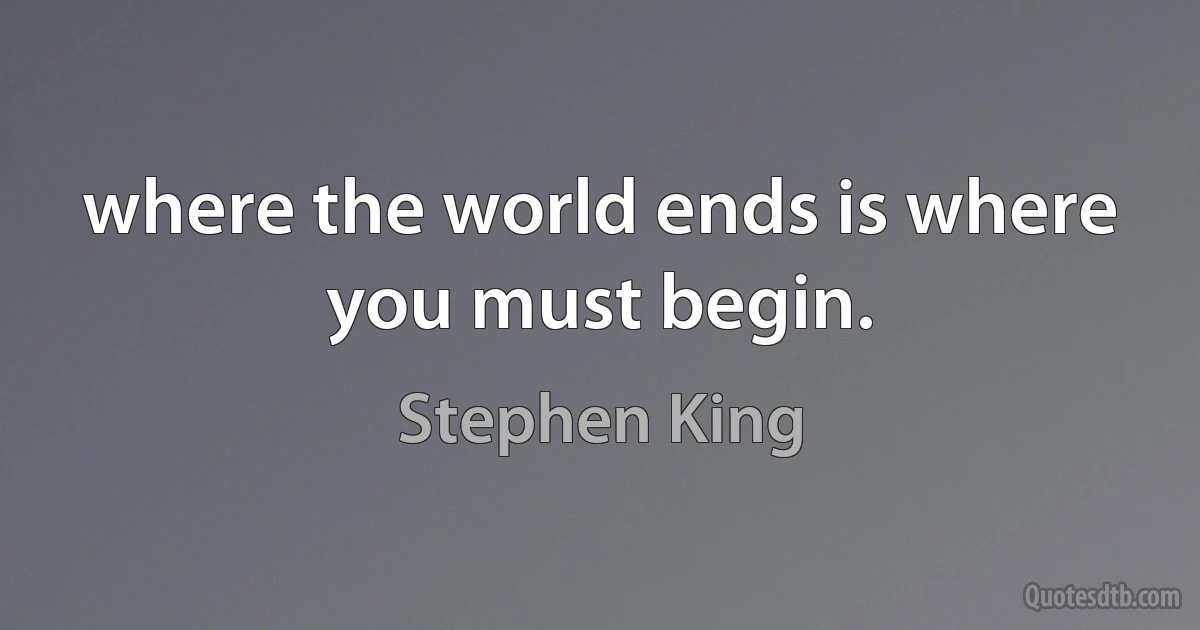 where the world ends is where you must begin.

Stephen King

Quotesdtb.com